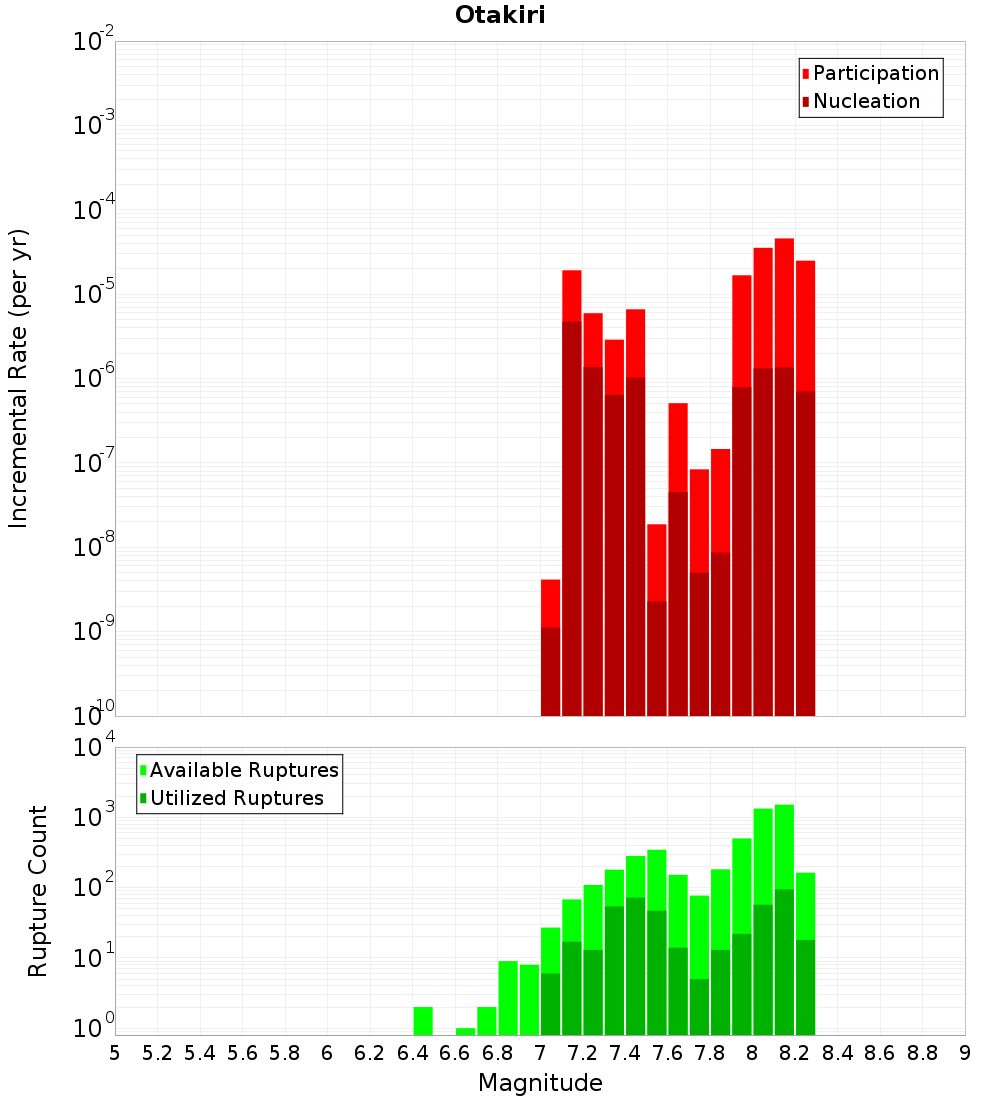 Otakiri

Participation
Nucleation

Incremental Rate (per yr)

$10^{-2}$
$10^{-3}$
$10^{-4}$
$10^{-5}$
$10^{-6}$
$10^{-7}$
$10^{-8}$
$10^{-9}$
$10^{-10}$

Available Ruptures
Utilized Ruptures

Rupture Count

$10^{4}$
$10^{3}$
$10^{2}$
$10^{1}$
$10^{0}$

5 5.2 5.4 5.6 5.8 6 6.2 6.4 6.6 6.8 7 7.2 7.4 7.6 7.8 8 8.2 8.4 8.6 8.8 9

Magnitude